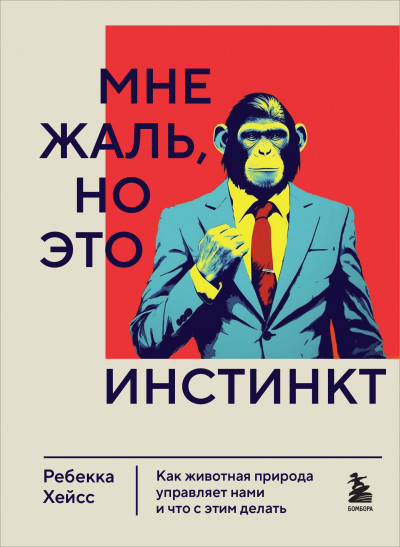 МНЕ ЖАЛЬ, НО ЭТО ИНСТИНКТ

Ребекка Хейсс

Как животная природа управляет нами и что с этим делать

БОМБОРА